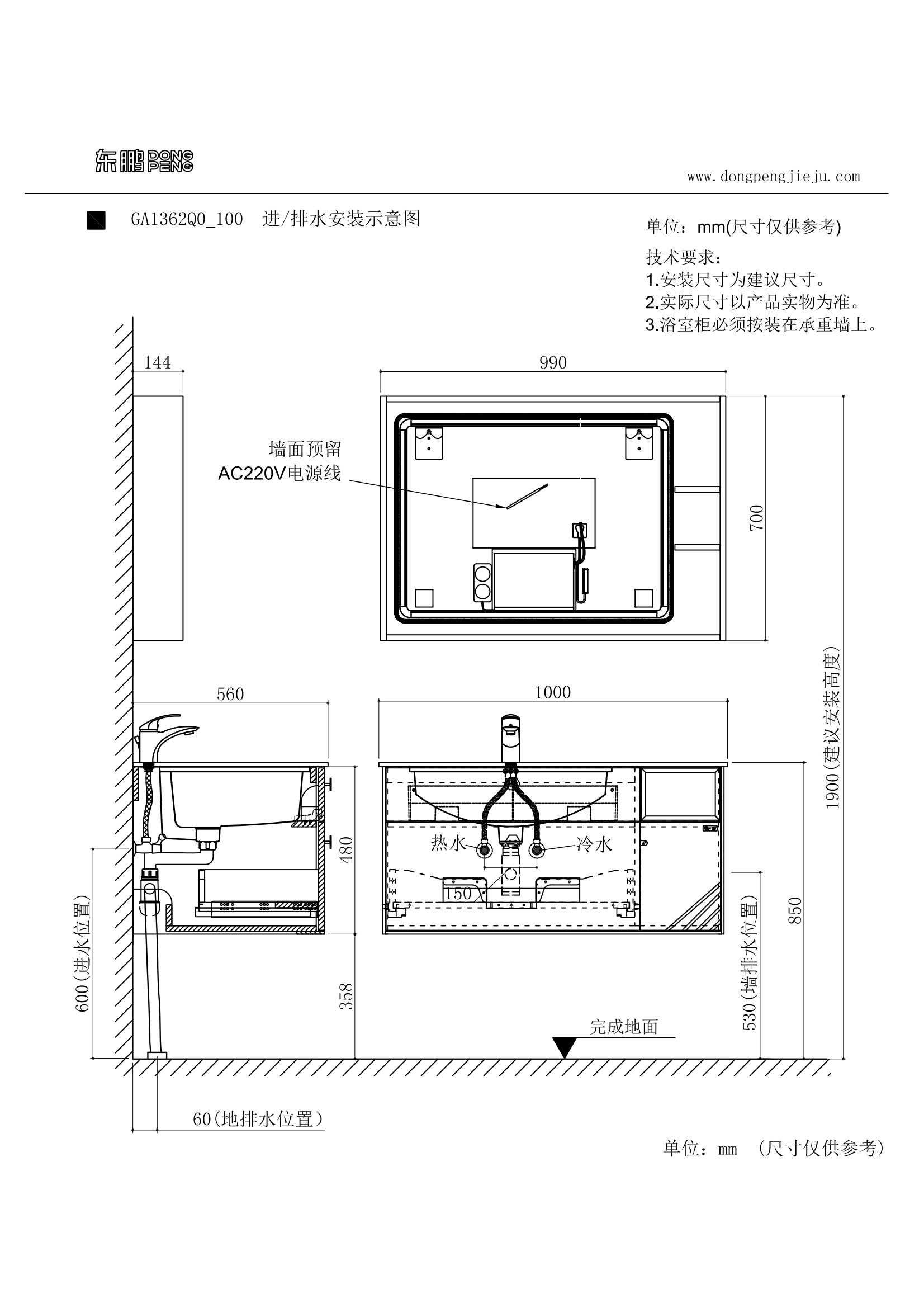 东鹏 DONG PENG

www.dongpengjieju.com

GA1362Q0_100 进/排水安装示意图

单位：mm(尺寸仅供参考)

技术要求：
1.安装尺寸为建议尺寸。
2.实际尺寸以产品实物为准。
3.浴室柜必须按装在承重墙上。

144

990

墙面预留
AC220V电源线

700

1900(建议安装高度)

560

1000

480

热水

冷水

150

850

530(墙排水位置)

600(进水位置)

358

完成地面

60(地排水位置)

单位：mm （尺寸仅供参考）